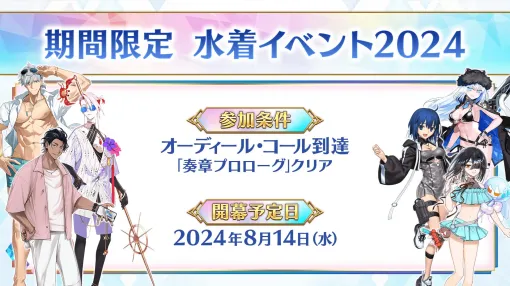 期間限定　水着イベント2024

参加条件

オーディール・コール到達
「奏章プロローグ」クリア

開幕予定日

2024年8月14日（水）